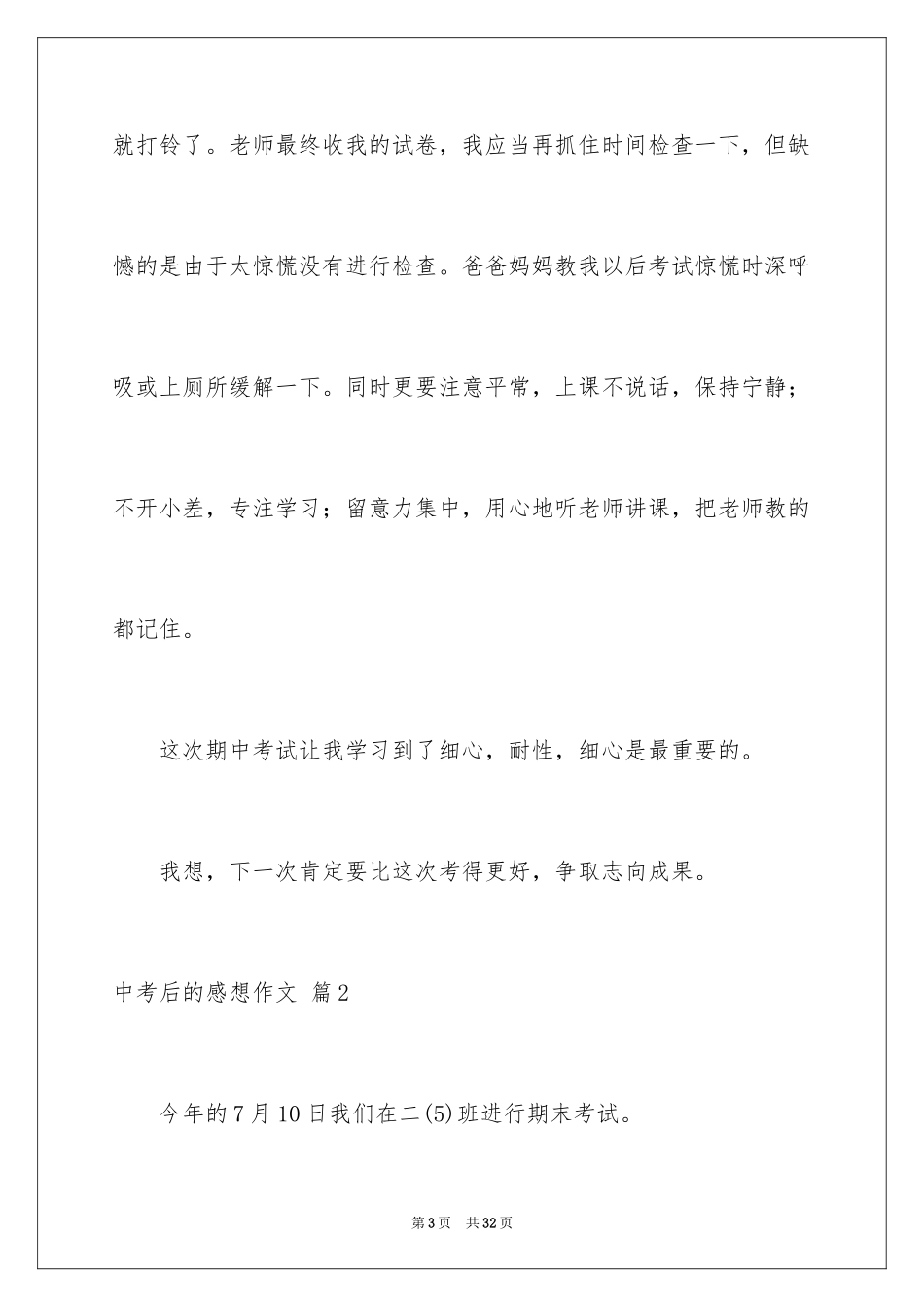 就打铃了。老师最终收我的试卷，我应当再抓住时间检查一下，但缺憾的是由于太惊慌没有进行检查。爸爸妈妈教我以后考试惊慌时深呼吸或上厕所缓解一下。同时更要注意平常，上课不说话，保持宁静；不开小差，专注学习；留意力集中，用心地听老师讲课，把老师教的都记住。

这次期中考试让我学习到了细心，耐性，细心是最重要的。

我想，下一次肯定要比这次考得更好，争取志向成果。

中考后的感想作文 篇2

今年的7月10日我们在二(5)班进行期末考试。

第3页 共32页